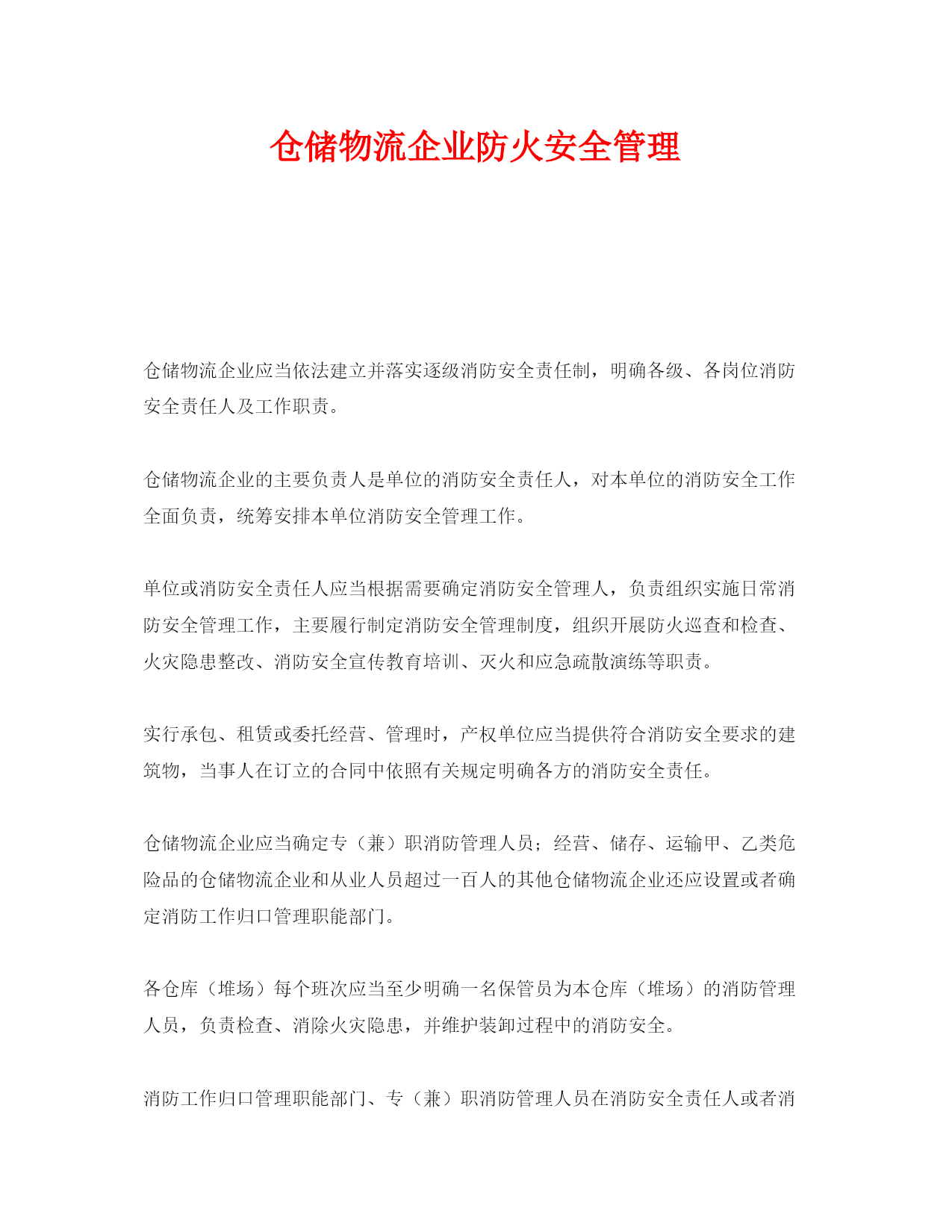 仓储物流企业防火安全管理

仓储物流企业应当依法建立并落实逐级消防安全责任制，明确各级、各岗位消防安全责任人及工作职责。

仓储物流企业的主要负责人是单位的消防安全责任人，对本单位的消防安全工作全面负责，统筹安排本单位消防安全管理工作。

单位或消防安全责任人应当根据需要确定消防安全管理人，负责组织实施日常消防安全管理工作，主要履行制定消防安全管理制度，组织开展防火巡查和检查、火灾隐患整改、消防安全宣传教育培训、灭火和应急疏散演练等职责。

实行承包、租赁或委托经营、管理时，产权单位应当提供符合消防安全要求的建筑物，当事人在订立的合同中依照有关规定明确各方的消防安全责任。

仓储物流企业应当确定专（兼）职消防管理人员；经营、储存、运输甲、乙类危险品的仓储物流企业和从业人员超过一百人的其他仓储物流企业还应设置或者确定消防工作归口管理职能部门。

各仓库（堆场）每个班次应当至少明确一名保管员为本仓库（堆场）的消防管理人员，负责检查、消除火灾隐患，并维护装卸过程中的消防安全。

消防工作归口管理职能部门、专（兼）职消防管理人员在消防安全责任人或者消